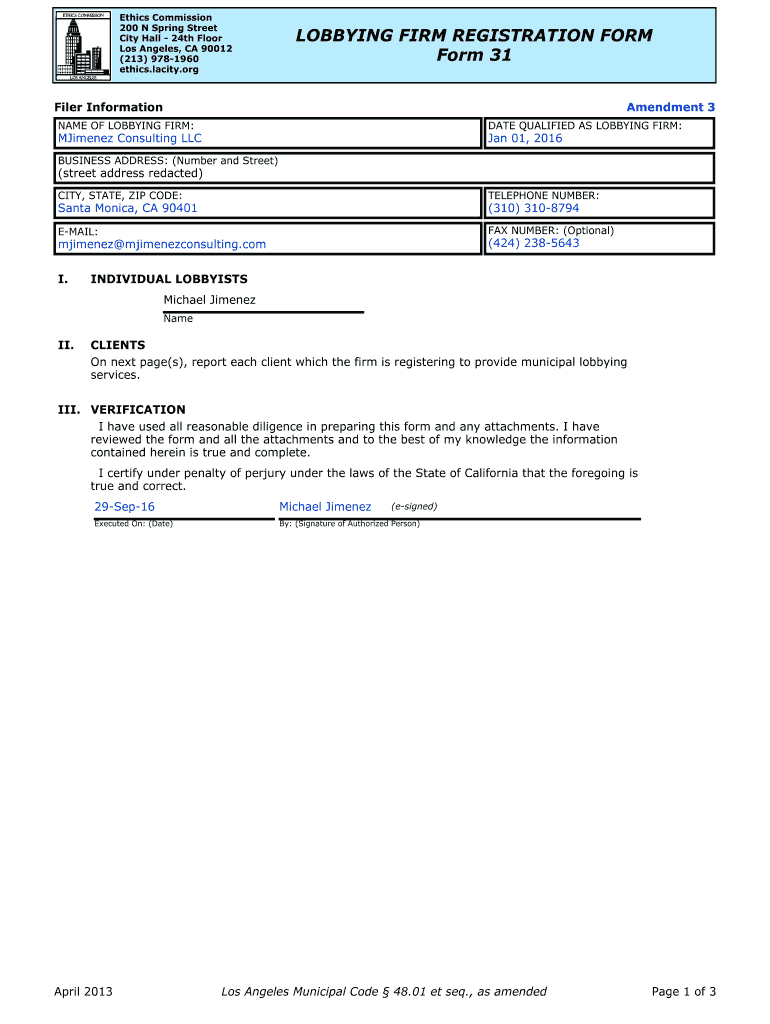 ETHICS COMMISSION
LOS ANGELES

Ethics Commission
200 N Spring Street
City Hall - 24th Floor
Los Angeles, CA 90012
(213) 978-1960
ethics.lacity.org

LOBBYING FIRM REGISTRATION FORM
Form 31

Filer Information

Amendment 3

NAME OF LOBBYING FIRM:
MJimenez Consulting LLC

DATE QUALIFIED AS LOBBYING FIRM:
Jan 01, 2016

BUSINESS ADDRESS: (Number and Street)
(street address redacted)

CITY, STATE, ZIP CODE:
Santa Monica, CA 90401

TELEPHONE NUMBER:
(310) 310-8794

E-MAIL:
mjimenez@mjimenezconsulting.com

FAX NUMBER: (Optional)
(424) 238-5643

I. INDIVIDUAL LOBBYISTS

Michael Jimenez
Name

II. CLIENTS
On next page(s), report each client which the firm is registering to provide municipal lobbying services.

III. VERIFICATION
I have used all reasonable diligence in preparing this form and any attachments. I have reviewed the form and all the attachments and to the best of my knowledge the information contained herein is true and complete.

I certify under penalty of perjury under the laws of the State of California that the foregoing is true and correct.

29-Sep-16
Executed On: (Date)

Michael Jimenez (e-signed)
By: (Signature of Authorized Person)

April 2013

Los Angeles Municipal Code § 48.01 et seq., as amended

Page 1 of 3